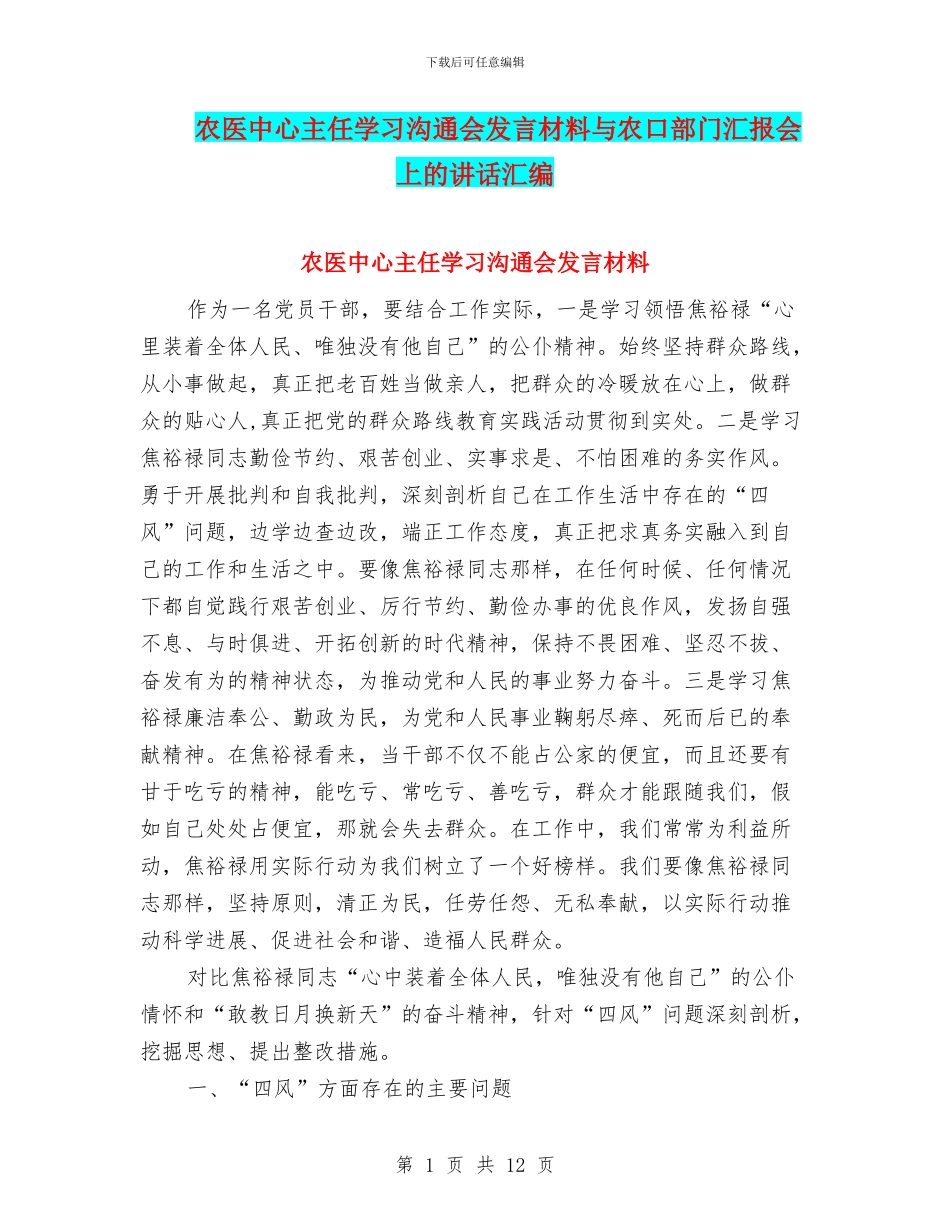 下载后可任意编辑

农医中心主任学习沟通会发言材料与农口部门汇报会上的讲话汇编

农医中心主任学习沟通会发言材料

作为一名党员干部，要结合工作实际，一是学习领悟焦裕禄“心里装着全体人民、唯独没有他自己”的公仆精神。始终坚持群众路线，从小事做起，真正把老百姓当做亲人，把群众的冷暖放在心上，做群众的贴心人,真正把党的群众路线教育实践活动贯彻到实处。二是学习焦裕禄同志勤俭节约、艰苦创业、实事求是、不怕困难的务实作风。勇于开展批判和自我批判，深刻剖析自己在工作生活中存在的“四风”问题，边学边查边改，端正工作态度，真正把求真务实融入到自己的工作和生活之中。要像焦裕禄同志那样，在任何时候、任何情况下都自觉践行艰苦创业、厉行节约、勤俭办事的优良作风，发扬自强不息、与时俱进、开拓创新的时代精神，保持不畏困难、坚忍不拔、奋发有为的精神状态，为推动党和人民的事业努力奋斗。三是学习焦裕禄廉洁奉公、勤政为民，为党和人民事业鞠躬尽瘁、死而后已的奉献精神。在焦裕禄看来，当干部不仅不能占公家的便宜，而且还要有甘于吃亏的精神，能吃亏、常吃亏、善吃亏，群众才能跟随我们，假如自己处处占便宜，那就会失去群众。在工作中，我们常常为利益所动，焦裕禄用实际行动为我们树立了一个好榜样。我们要像焦裕禄同志那样，坚持原则，清正为民，任劳任怨、无私奉献，以实际行动推动科学进展、促进社会和谐、造福人民群众。

对比焦裕禄同志“心中装着全体人民，唯独没有他自己”的公仆情怀和“敢教日月换新天”的奋斗精神，针对“四风”问题深刻剖析，挖掘思想、提出整改措施。

一、“四风”方面存在的主要问题

第 1 页 共 12 页